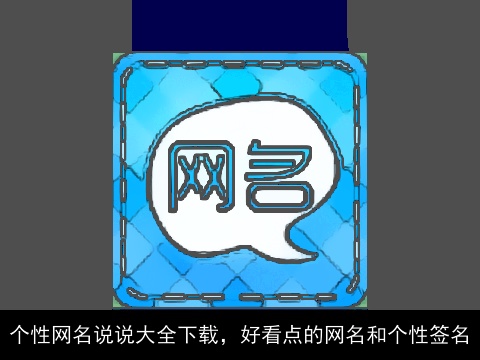 网名

个性网名说说大全下载，好看点的网名和个性签名